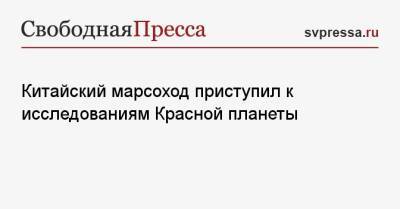 СвободнаяПресса
svpressa.ru

Китайский марсоход приступил к исследованиям Красной планеты